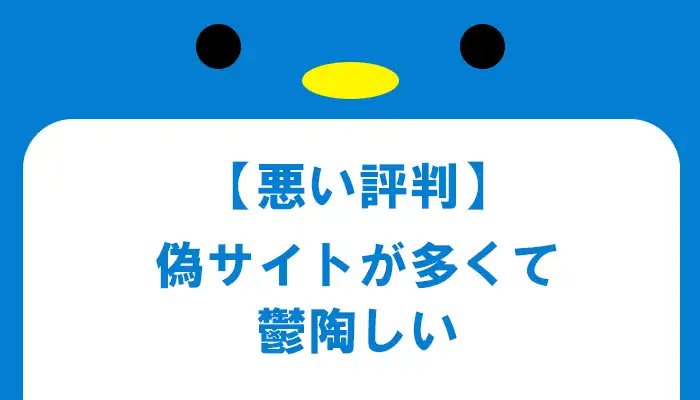 【悪い評判】

偽サイトが多くて鬱陶しい